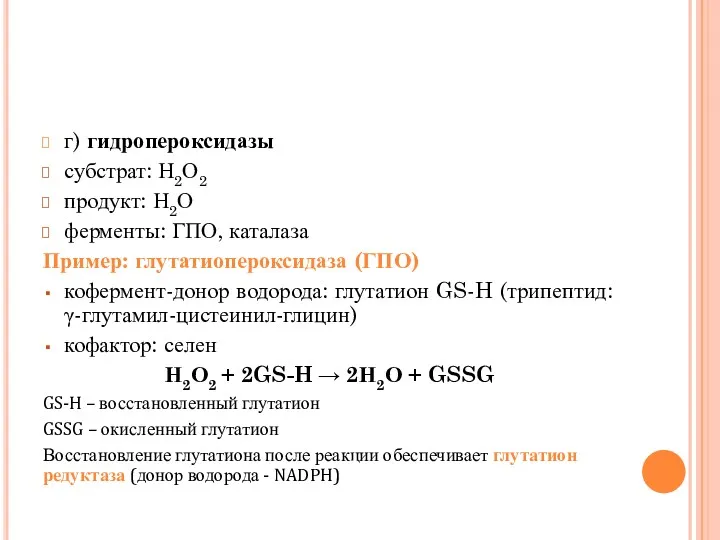 г) гидропероксидазы

субстрат: $H_2O_2$

продукт: $H_2O$

ферменты: ГПО, каталаза

Пример: глутатиопероксидаза (ГПО)

кофермент-донор водорода: глутатион GS-H (трипептид: γ-глутамил-цистеинил-глицин)

кофактор: селен

$H_2O_2 + 2GS\text{-}H \rightarrow 2H_2O + GSSG$

GS-H – восстановленный глутатион

GSSG – окисленный глутатион

Восстановление глутатиона после реакции обеспечивает глутатион редуктаза (донор водорода - NADPH)